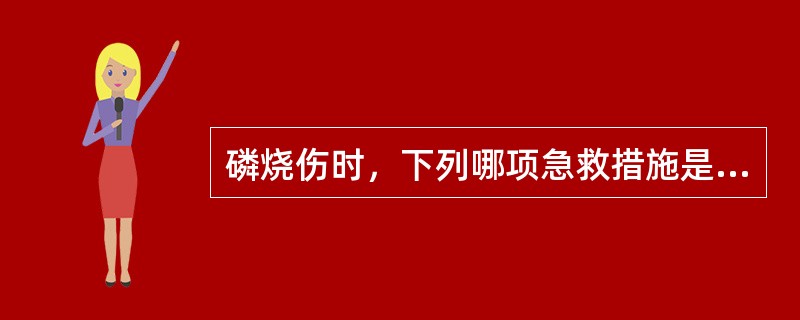 磷烧伤时，下列哪项急救措施是...